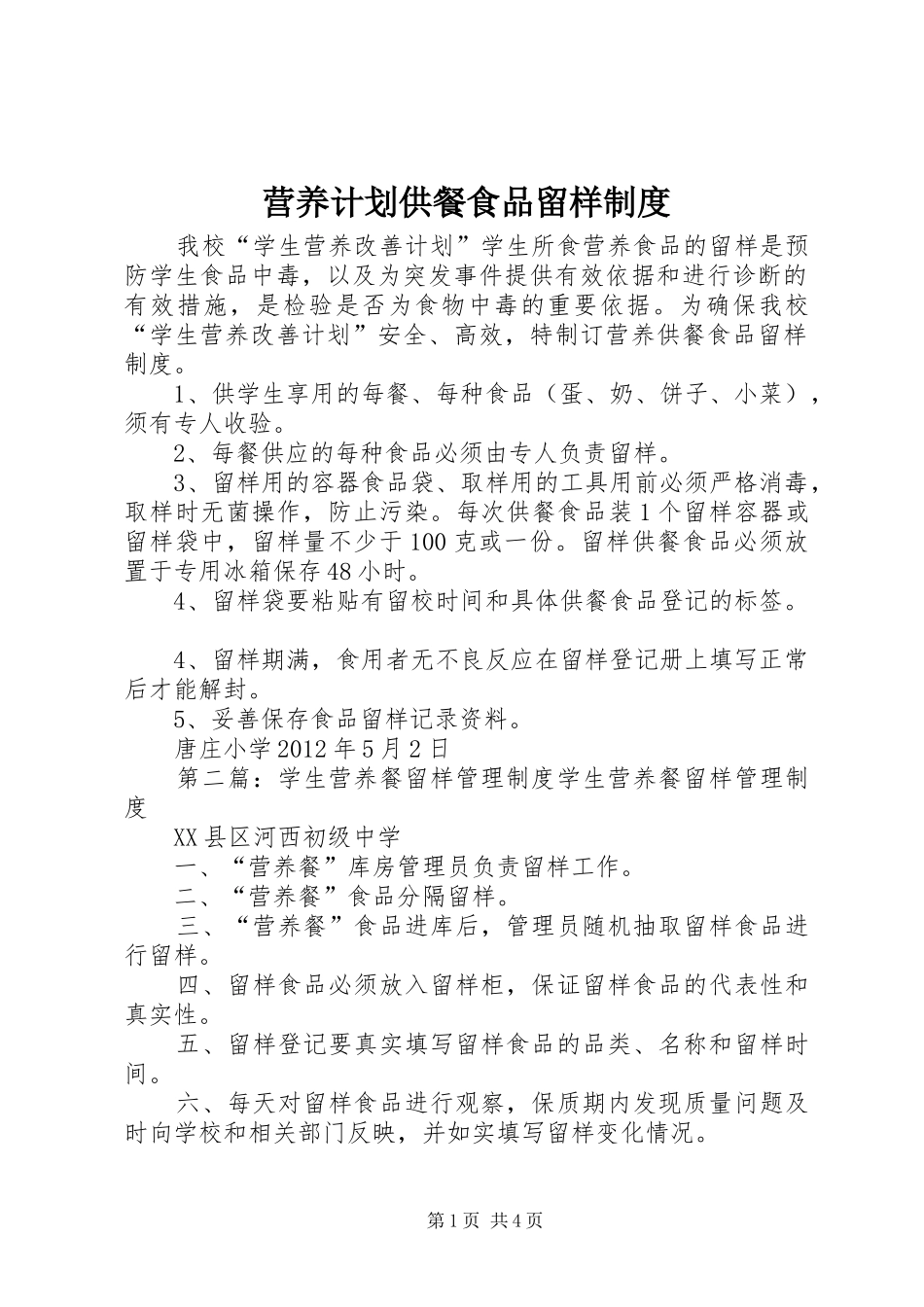 营养计划供餐食品留样制度

我校“学生营养改善计划”学生所食营养食品的留样是预防学生食品中毒，以及为突发事件提供有效依据和进行诊断的有效措施，是检验是否为食物中毒的重要依据。为确保我校“学生营养改善计划”安全、高效，特制订营养供餐食品留样制度。

1、供学生享用的每餐、每种食品（蛋、奶、饼子、小菜），须有专人收验。

2、每餐供应的每种食品必须由专人负责留样。

3、留样用的容器食品袋、取样用的工具用前必须严格消毒，取样时无菌操作，防止污染。每次供餐食品装1个留样容器或留样袋中，留样量不少于100克或一份。留样供餐食品必须放置于专用冰箱保存48小时。

4、留样袋要粘贴有留校时间和具体供餐食品登记的标签。

4、留样期满，食用者无不良反应在留样登记册上填写正常后才能解封。

5、妥善保存食品留样记录资料。

唐庄小学2012年5月2日

第二篇：学生营养餐留样管理制度学生营养餐留样管理制度

XX县区河西初级中学

一、“营养餐”库房管理员负责留样工作。

二、“营养餐”食品分隔留样。

三、“营养餐”食品进库后，管理员随机抽取留样食品进行留样。

四、留样食品必须放入留样柜，保证留样食品的代表性和真实性。

五、留样登记要真实填写留样食品的品类、名称和留样时间。

六、每天对留样食品进行观察，保质期内发现质量问题及时向学校和相关部门反映，并如实填写留样变化情况。

第1页 共4页